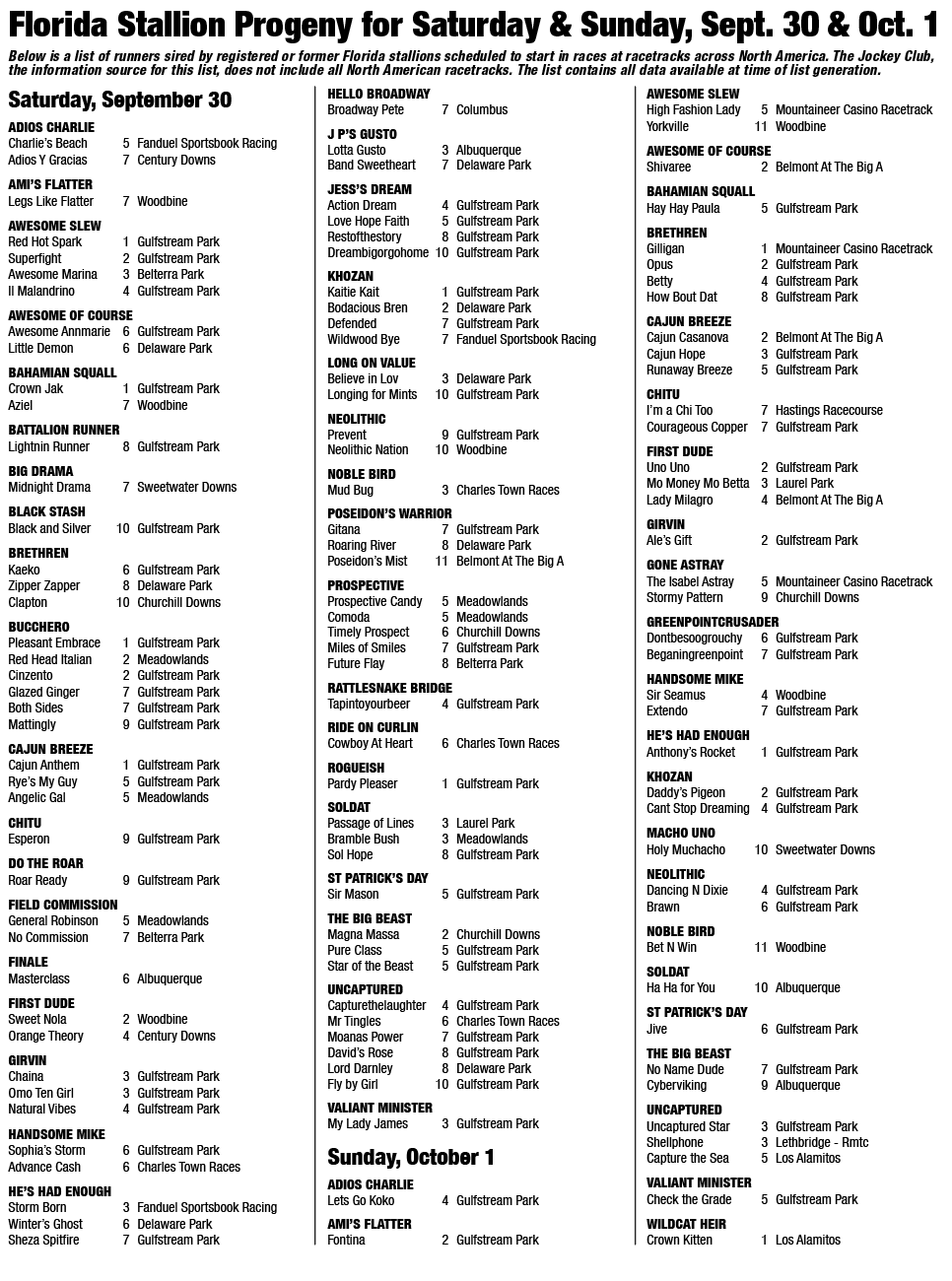 Florida Stallion Progeny for Saturday & Sunday, Sept. 30 & Oct. 1

Below is a list of runners sired by registered or former Florida stallions scheduled to start in races at racetracks across North America. The Jockey Club, the information source for this list, does not include all North American racetracks. The list contains all data available at time of list generation.

Saturday, September 30

ADIOS CHARLIE
Charlie's Beach 5 Fanduel Sportsbook Racing
Adios Y Gracias 7 Century Downs

AMI'S FLATTER
Legs Like Flatter 7 Woodbine

AWESOME SLEW
Red Hot Spark 1 Gulfstream Park
Superfight 2 Gulfstream Park
Awesome Marina 3 Belterra Park
Il Malandrino 4 Gulfstream Park

AWESOME OF COURSE
Awesome Annmarie 6 Gulfstream Park
Little Demon 6 Delaware Park

BAHAMIAN SQUALL
Crown Jak 1 Gulfstream Park
Aziel 7 Woodbine

BATTALION RUNNER
Lightnin Runner 8 Gulfstream Park

BIG DRAMA
Midnight Drama 7 Sweetwater Downs

BLACK STASH
Black and Silver 10 Gulfstream Park

BRETHREN
Kaeko 6 Gulfstream Park
Zipper Zapper 8 Delaware Park
Clapton 10 Churchill Downs

BUCCHERO
Pleasant Embrace 1 Gulfstream Park
Red Head Italian 2 Meadowlands
Cinzento 2 Gulfstream Park
Glazed Ginger 7 Gulfstream Park
Both Sides 7 Gulfstream Park
Mattingly 9 Gulfstream Park

CAJUN BREEZE
Cajun Anthem 1 Gulfstream Park
Rye's My Guy 5 Gulfstream Park
Angelic Gal 5 Meadowlands

CHITU
Esperon 9 Gulfstream Park

DO THE ROAR
Roar Ready 9 Gulfstream Park

FIELD COMMISSION
General Robinson 5 Meadowlands
No Commission 7 Belterra Park

FINALE
Masterclass 6 Albuquerque

FIRST DUDE
Sweet Nola 2 Woodbine
Orange Theory 4 Century Downs

GIRVIN
Chaina 3 Gulfstream Park
Omo Ten Girl 3 Gulfstream Park
Natural Vibes 4 Gulfstream Park

HANDSOME MIKE
Sophia's Storm 6 Gulfstream Park
Advance Cash 6 Charles Town Races

HE'S HAD ENOUGH
Storm Born 3 Fanduel Sportsbook Racing
Winter's Ghost 6 Delaware Park
Sheza Spitfire 7 Gulfstream Park

HELLO BROADWAY
Broadway Pete 7 Columbus

J P'S GUSTO
Lotta Gusto 3 Albuquerque
Band Sweetheart 7 Delaware Park

JESS'S DREAM
Action Dream 4 Gulfstream Park
Love Hope Faith 5 Gulfstream Park
Restofthestory 8 Gulfstream Park
Dreambigorgohome 10 Gulfstream Park

KHOZAN
Kaitie Kait 1 Gulfstream Park
Bodacious Bren 2 Delaware Park
Defended 7 Gulfstream Park
Wildwood Bye 7 Fanduel Sportsbook Racing

LONG ON VALUE
Believe in Lov 3 Delaware Park
Longing for Mints 10 Gulfstream Park

NEOLITHIC
Prevent 9 Gulfstream Park
Neolithic Nation 10 Woodbine

NOBLE BIRD
Mud Bug 3 Charles Town Races

POSEIDON'S WARRIOR
Gitana 7 Gulfstream Park
Roaring River 8 Delaware Park
Poseidon's Mist 11 Belmont At The Big A

PROSPECTIVE
Prospective Candy 5 Meadowlands
Comoda 5 Meadowlands
Timely Prospect 6 Churchill Downs
Miles of Smiles 7 Gulfstream Park
Future Flay 8 Belterra Park

RATTLESNAKE BRIDGE
Tapintoyourbeer 4 Gulfstream Park

RIDE ON CURLIN
Cowboy At Heart 6 Charles Town Races

ROGUEISH
Pardy Pleaser 1 Gulfstream Park

SOLDAT
Passage of Lines 3 Laurel Park
Bramble Bush 3 Meadowlands
Sol Hope 8 Gulfstream Park

ST PATRICK'S DAY
Sir Mason 5 Gulfstream Park

THE BIG BEAST
Magna Massa 2 Churchill Downs
Pure Class 5 Gulfstream Park
Star of the Beast 5 Gulfstream Park

UNCAPTURED
Capturethelaughter 4 Gulfstream Park
Mr Tingles 6 Charles Town Races
Moanas Power 7 Gulfstream Park
David's Rose 8 Gulfstream Park
Lord Darnley 8 Delaware Park
Fly by Girl 10 Gulfstream Park

VALIANT MINISTER
My Lady James 3 Gulfstream Park

Sunday, October 1

ADIOS CHARLIE
Lets Go Koko 4 Gulfstream Park

AMI'S FLATTER
Fontina 2 Gulfstream Park

AWESOME SLEW
High Fashion Lady 5 Mountaineer Casino Racetrack
Yorkville 11 Woodbine

AWESOME OF COURSE
Shivaree 2 Belmont At The Big A

BAHAMIAN SQUALL
Hay Hay Paula 5 Gulfstream Park

BRETHREN
Gilligan 1 Mountaineer Casino Racetrack
Opus 2 Gulfstream Park
Betty 4 Gulfstream Park
How Bout Dat 8 Gulfstream Park

CAJUN BREEZE
Cajun Casanova 2 Belmont At The Big A
Cajun Hope 3 Gulfstream Park
Runaway Breeze 5 Gulfstream Park

CHITU
I'm a Chi Too 7 Hastings Racecourse
Courageous Copper 7 Gulfstream Park

FIRST DUDE
Uno Uno 2 Gulfstream Park
Mo Money Mo Betta 3 Laurel Park
Lady Milagro 4 Belmont At The Big A

GIRVIN
Ale's Gift 2 Gulfstream Park

GONE ASTRAY
The Isabel Astray 5 Mountaineer Casino Racetrack
Stormy Pattern 9 Churchill Downs

GREENPOINTCRUSADER
Dontbesoogrouchy 6 Gulfstream Park
Beganingreenpoint 7 Gulfstream Park

HANDSOME MIKE
Sir Seamus 4 Woodbine
Extendo 7 Gulfstream Park

HE'S HAD ENOUGH
Anthony's Rocket 1 Gulfstream Park

KHOZAN
Daddy's Pigeon 2 Gulfstream Park
Cant Stop Dreaming 4 Gulfstream Park

MACHO UNO
Holy Muchacho 10 Sweetwater Downs

NEOLITHIC
Dancing N Dixie 4 Gulfstream Park
Brawn 6 Gulfstream Park

NOBLE BIRD
Bet N Win 11 Woodbine

SOLDAT
Ha Ha for You 10 Albuquerque

ST PATRICK'S DAY
Jive 6 Gulfstream Park

THE BIG BEAST
No Name Dude 7 Gulfstream Park
Cyberviking 9 Albuquerque

UNCAPTURED
Uncaptured Star 3 Gulfstream Park
Shellphone 3 Lethbridge - Rmtc
Capture the Sea 5 Los Alamitos

VALIANT MINISTER
Check the Grade 5 Gulfstream Park

WILDCAT HEIR
Crown Kitten 1 Los Alamitos